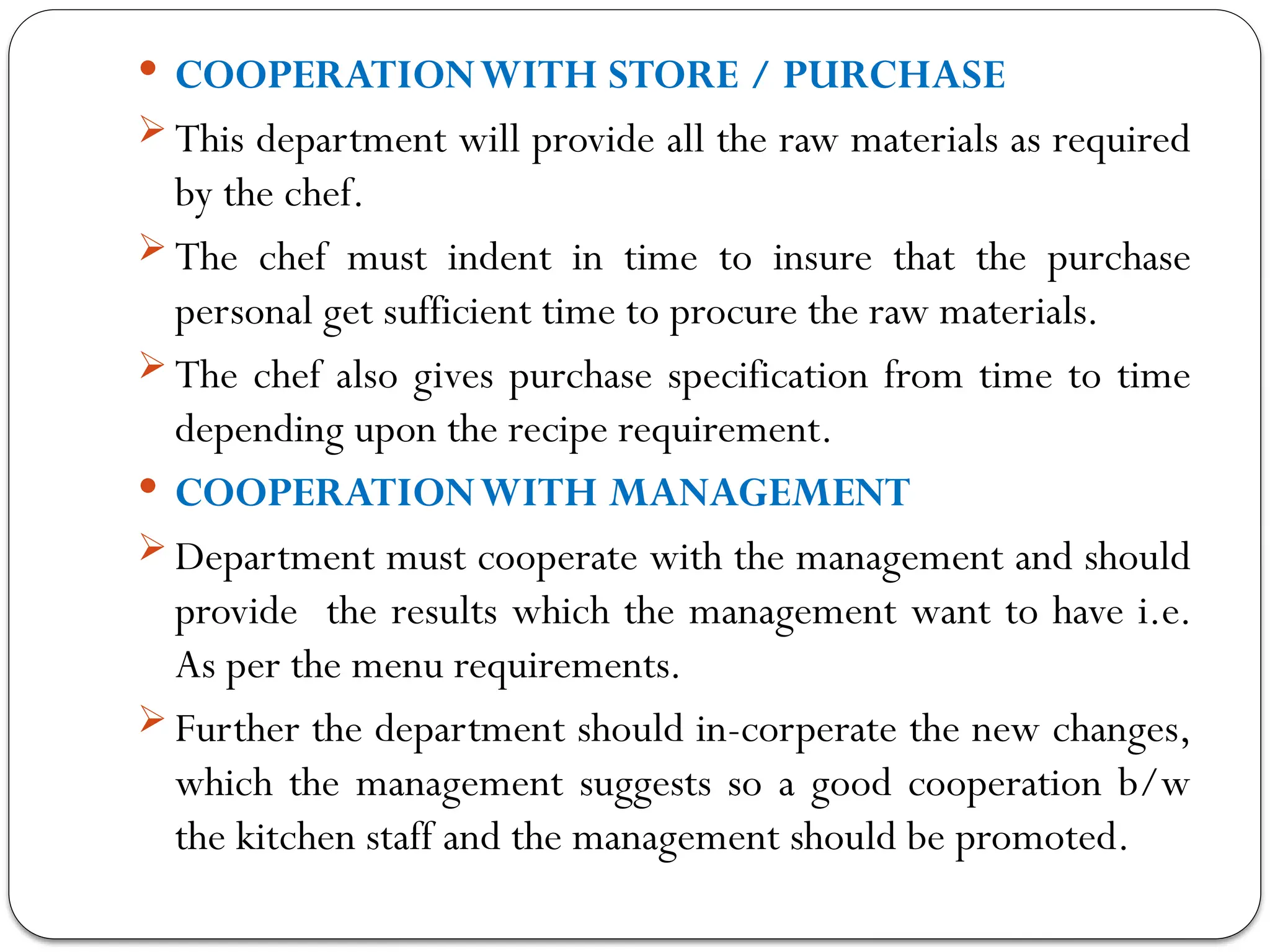 • COOPERATION WITH STORE / PURCHASE

➢ This department will provide all the raw materials as required by the chef.

➢ The chef must indent in time to insure that the purchase personal get sufficient time to procure the raw materials.

➢ The chef also gives purchase specification from time to time depending upon the recipe requirement.

• COOPERATION WITH MANAGEMENT

➢ Department must cooperate with the management and should provide the results which the management want to have i.e. As per the menu requirements.

➢ Further the department should in-corperate the new changes, which the management suggests so a good cooperation b/w the kitchen staff and the management should be promoted.